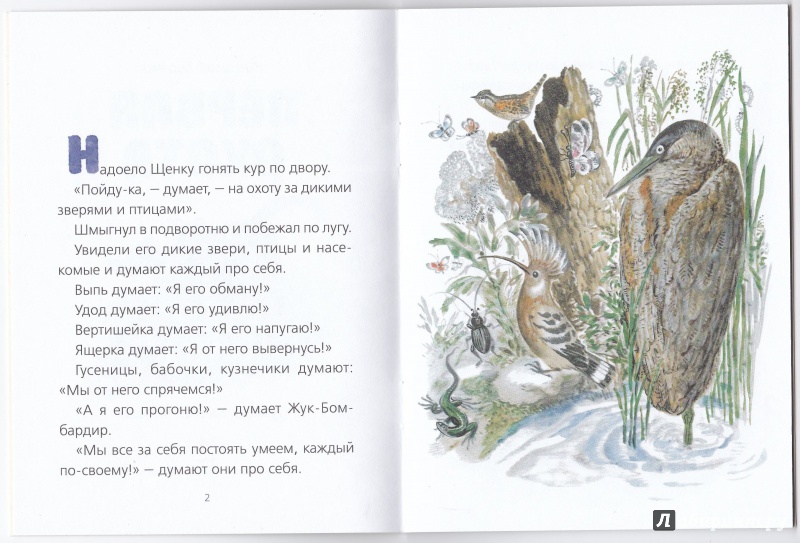 Надоело Щенку гонять кур по двору.

«Пойду-ка, — думает, — на охоту за дикими зверями и птицами».

Шмыгнул в подворотню и побежал по лугу.

Увидели его дикие звери, птицы и насекомые и думают каждый про себя.

Выпь думает: «Я его обману!»

Удод думает: «Я его удивлю!»

Вертишейка думает: «Я его напугаю!»

Ящерка думает: «Я от него вывернусь!»

Гусеницы, бабочки, кузнечики думают: «Мы от него спрячемся!»

«А я его прогоню!» — думает Жук-Бомбардир.

«Мы все за себя постоять умеем, каждый по-своему!» — думают они про себя.

2